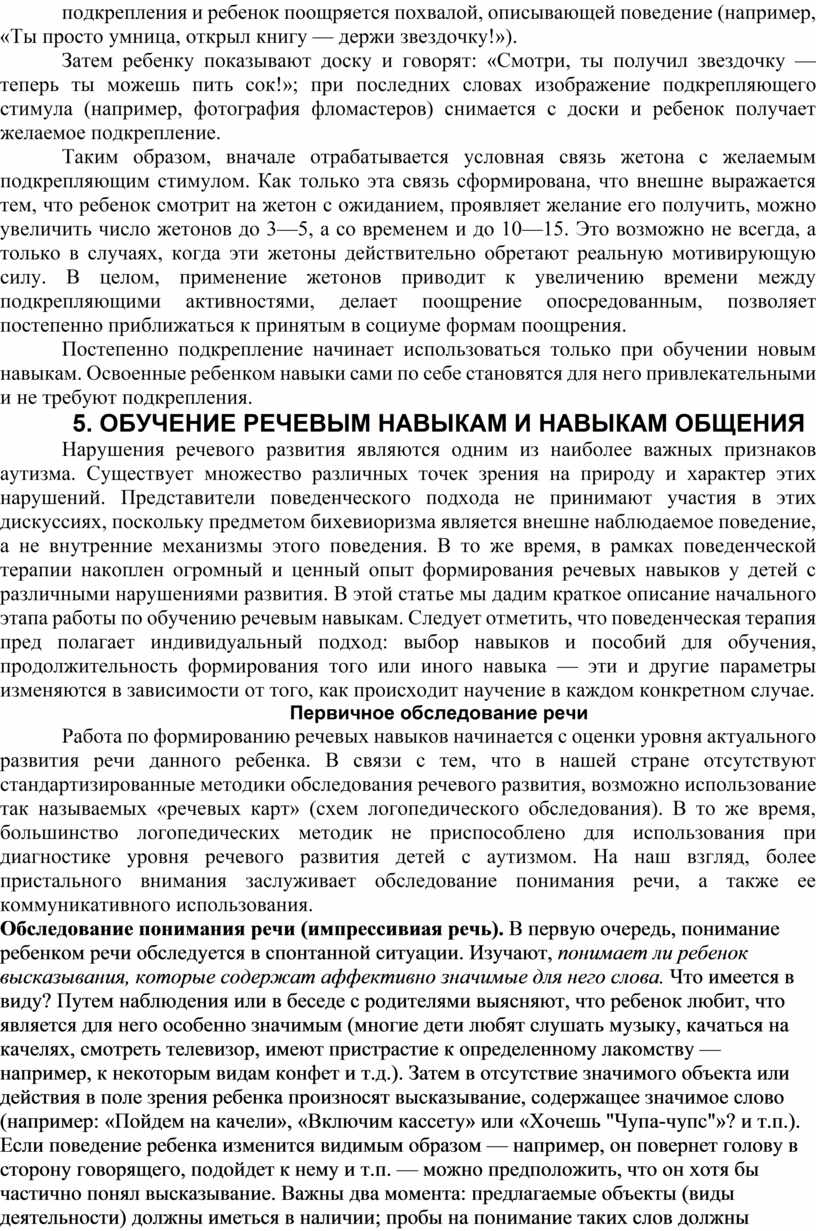 подкрепления и ребенок поощряется похвалой, описывающей поведение (например, «Ты просто умница, открыл книгу — держи звездочку!»).

Затем ребенку показывают доску и говорят: «Смотри, ты получил звездочку — теперь ты можешь пить сок!»; при последних словах изображение подкрепляющего стимула (например, фотография фломастеров) снимается с доски и ребенок получает желаемое подкрепление.

Таким образом, вначале отрабатывается условная связь жетона с желаемым подкрепляющим стимулом. Как только эта связь сформирована, что внешне выражается тем, что ребенок смотрит на жетон с ожиданием, проявляет желание его получить, можно увеличить число жетонов до 3—5, а со временем и до 10—15. Это возможно не всегда, а только в случаях, когда эти жетоны действительно обретают реальную мотивирующую силу. В целом, применение жетонов приводит к увеличению времени между подкрепляющими активностями, делает поощрение опосредованным, позволяет постепенно приближаться к принятым в социуме формам поощрения.

Постепенно подкрепление начинает использоваться только при обучении новым навыкам. Освоенные ребенком навыки сами по себе становятся для него привлекательными и не требуют подкрепления.

5. ОБУЧЕНИЕ РЕЧЕВЫМ НАВЫКАМ И НАВЫКАМ ОБЩЕНИЯ

Нарушения речевого развития являются одним из наиболее важных признаков аутизма. Существует множество различных точек зрения на природу и характер этих нарушений. Представители поведенческого подхода не принимают участия в этих дискуссиях, поскольку предметом бихевиоризма является внешне наблюдаемое поведение, а не внутренние механизмы этого поведения. В то же время, в рамках поведенческой терапии накоплен огромный и ценный опыт формирования речевых навыков у детей с различными нарушениями развития. В этой статье мы дадим краткое описание начального этапа работы по обучению речевым навыкам. Следует отметить, что поведенческая терапия пред полагает индивидуальный подход: выбор навыков и пособий для обучения, продолжительность формирования того или иного навыка — эти и другие параметры изменяются в зависимости от того, как происходит научение в каждом конкретном случае.

Первичное обследование речи

Работа по формированию речевых навыков начинается с оценки уровня актуального развития речи данного ребенка. В связи с тем, что в нашей стране отсутствуют стандартизированные методики обследования речевого развития, возможно использование так называемых «речевых карт» (схем логопедического обследования). В то же время, большинство логопедических методик не приспособлено для использования при диагностике уровня речевого развития детей с аутизмом. На наш взгляд, более пристального внимания заслуживает обследование понимания речи, а также ее коммуникативного использования.

Обследование понимания речи (импрессивиая речь). В первую очередь, понимание ребенком речи обследуется в спонтанной ситуации. Изучают, понимает ли ребенок высказывания, которые содержат аффективно значимые для него слова. Что имеется в виду? Путем наблюдения или в беседе с родителями выясняют, что ребенок любит, что является для него особенно значимым (многие дети любят слушать музыку, качаться на качелях, смотреть телевизор, имеют пристрастие к определенному лакомству — например, к некоторым видам конфет и т.д.). Затем в отсутствие значимого объекта или действия в поле зрения ребенка произносят высказывание, содержащее значимое слово (например: «Пойдем на качели», «Включим кассету» или «Хочешь "Чупа-чупс"»? и т.п.). Если поведение ребенка изменится видимым образом — например, он повернет голову в сторону говорящего, подойдет к нему и т.п. — можно предположить, что он хотя бы частично понял высказывание. Важны два момента: предлагаемые объекты (виды деятельности) должны иметься в наличии; пробы на понимание таких слов должны